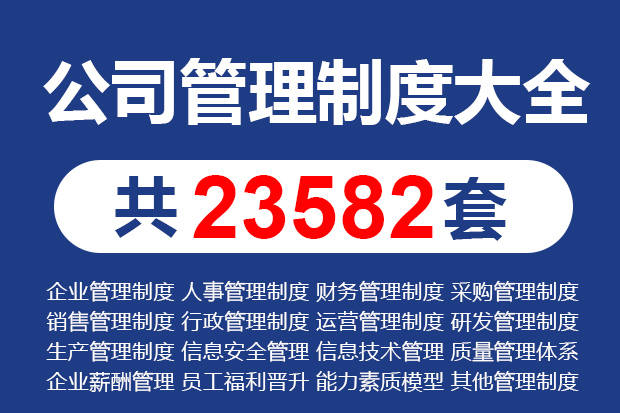 公司管理制度大全

共 23582 套

企业管理制度 人事管理制度 财务管理制度 采购管理制度
销售管理制度 行政管理制度 运营管理制度 研发管理制度
生产管理制度 信息安全管理 信息技术管理 质量管理体系
企业薪酬管理 员工福利晋升 能力素质模型 其他管理制度